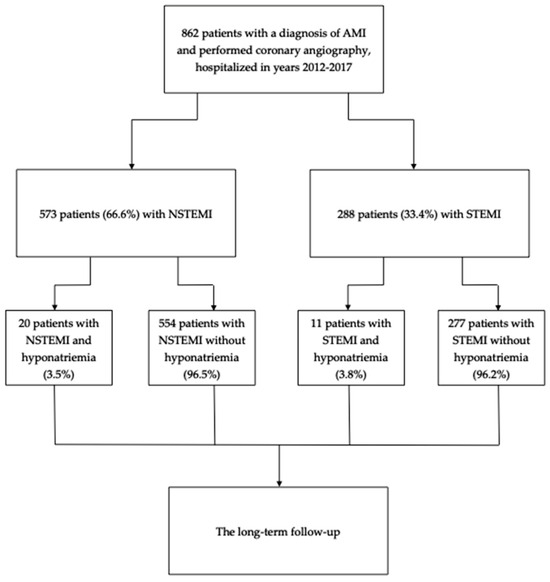 862 patients with a diagnosis of AMI and performed coronary angiography, hospitalized in years 2012-2017

573 patients (66.6%) with NSTEMI

288 patients (33.4%) with STEMI

20 patients with NSTEMI and hyponatriemia (3.5%)

554 patients with NSTEMI without hyponatriemia (96.5%)

11 patients with STEMI and hyponatriemia (3.8%)

277 patients with STEMI without hyponatriemia (96.2%)

The long-term follow-up